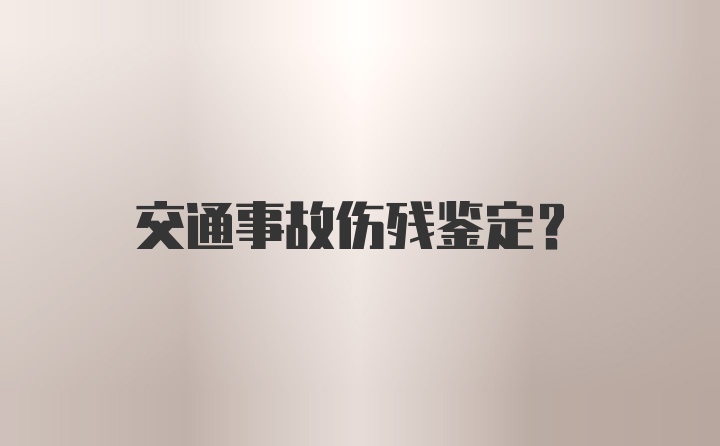 交通事故伤残鉴定？